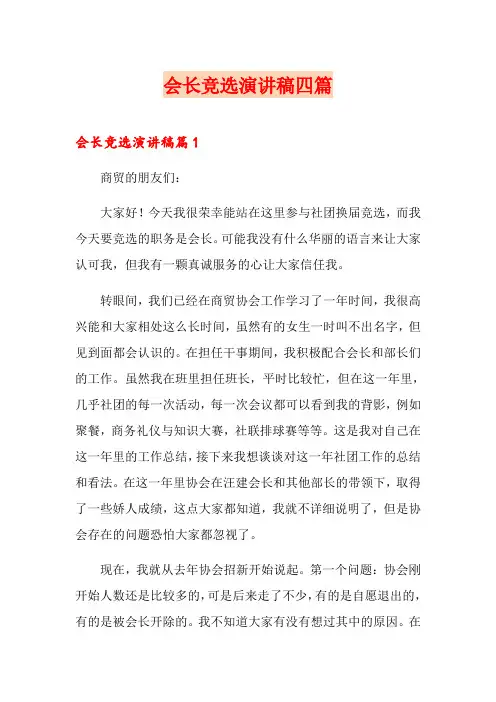 会长竞选演讲稿四篇

会长竞选演讲稿篇1

商贸的朋友们:

大家好!今天我很荣幸能站在这里参与社团换届竞选,而我今天要竞选的职务是会长。可能我没有什么华丽的语言来让大家认可我,但我有一颗真诚服务的心让大家信任我。

转眼间,我们已经在商贸协会工作学习了一年时间,我很高兴能和大家相处这么长时间,虽然有的女生一时叫不出名字,但见到面都会认识的。在担任干事期间,我积极配合会长和部长们的工作。虽然我在班里担任班长,平时比较忙,但在这一年里,几乎社团的每一次活动,每一次会议都可以看到我的背影,例如聚餐,商务礼仪与知识大赛,社联排球赛等等。这是我对自己在这一年里的工作总结,接下来我想谈谈对这一年社团工作的总结和看法。在这一年里协会在汪建会长和其他部长的带领下,取得了一些娇人成绩,这点大家都知道,我就不详细说明了,但是协会存在的问题恐怕大家都忽视了。

现在,我就从去年协会招新开始说起。第一个问题:协会刚开始人数还是比较多的,可是后来走了不少,有的是自愿退出的,有的是被会长开除的。我不知道大家有没有想过其中的原因。在